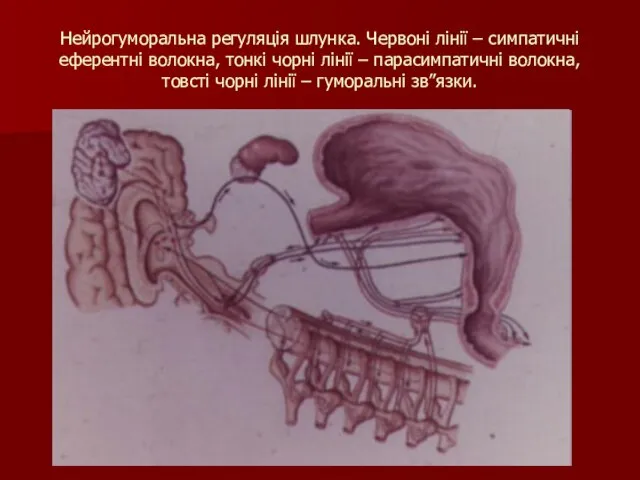 Нейрогуморальна регуляція шлунка. Червоні лінії – симпатичні еферентні волокна, тонкі чорні лінії – парасимпатичні волокна, товсті чорні лінії – гуморальні зв”язки.